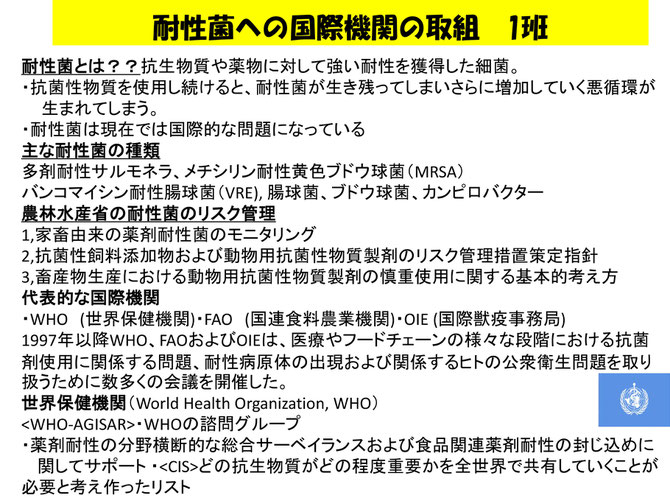 耐性菌への国際機関の取組　1班

耐性菌とは？？抗生物質や薬物に対して強い耐性を獲得した細菌。
・抗菌性物質を使用し続けると、耐性菌が生き残ってしまいさらに増加していく悪循環が生まれてしまう。
・耐性菌は現在では国際的な問題になっている

主な耐性菌の種類
多剤耐性サルモネラ、メチシリン耐性黄色ブドウ球菌（MRSA）
バンコマイシン耐性腸球菌（VRE), 腸球菌、ブドウ球菌、カンピロバクター

農林水産省の耐性菌のリスク管理
1,家畜由来の薬剤耐性菌のモニタリング
2,抗菌性飼料添加物および動物用抗菌性物質製剤のリスク管理措置策定指針
3,畜産物生産における動物用抗菌性物質製剤の慎重使用に関する基本的考え方

代表的な国際機関
・WHO (世界保健機関)・FAO (国連食料農業機関)・OIE (国際獣疫事務局)
1997年以降WHO、FAOおよびOIEは、医療やフードチェーンの様々な段階における抗菌剤使用に関係する問題、耐性病原体の出現および関係するヒトの公衆衛生問題を取り扱うために数多くの会議を開催した。

世界保健機関（World Health Organization, WHO）
<WHO-AGISAR>・WHOの諮問グループ
・薬剤耐性の分野横断的な総合サーベイランスおよび食品関連薬剤耐性の封じ込めに関してサポート・<CIS>どの抗生物質がどの程度重要かを全世界で共有していくことが必要と考え作ったリスト